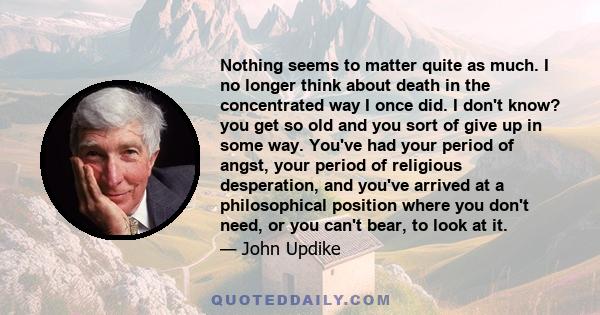 Nothing seems to matter quite as much. I no longer think about death in the concentrated way I once did. I don't know? you get so old and you sort of give up in some way. You've had your period of angst, your period of religious desperation, and you've arrived at a philosophical position where you don't need, or you can't bear, to look at it.
— John Updike

QUOTEDDAILY.COM